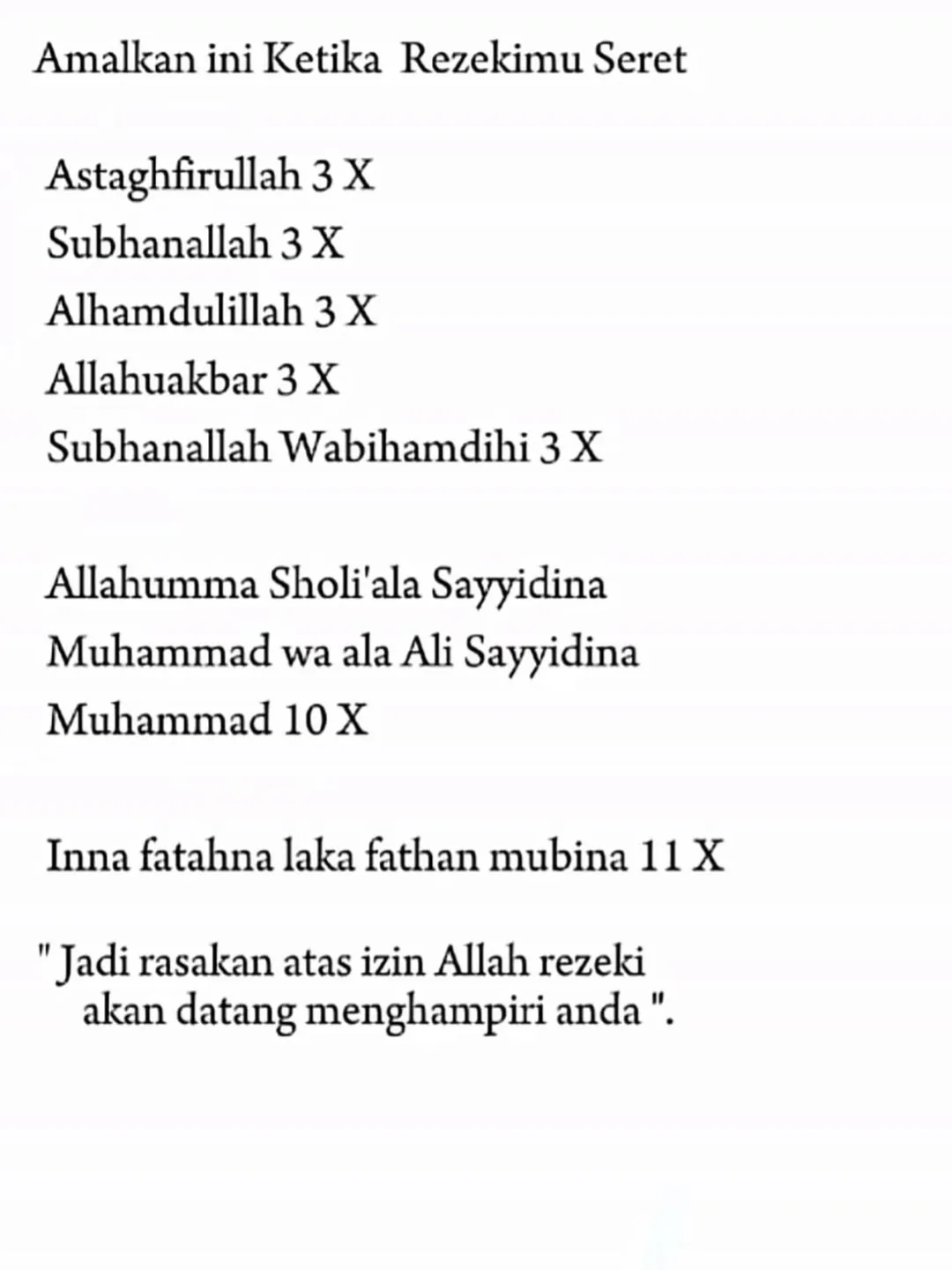 Amalkan ini Ketika Rezekimu Seret

Astaghfirullah 3 X
Subhanallah 3 X
Alhamdulillah 3 X
Allahuakbar 3 X
Subhanallah Wabihamdihi 3 X

Allahumma Sholi'ala Sayyidina Muhammad wa ala Ali Sayyidina Muhammad 10 X

Inna fatahna laka fathan mubina 11 X

" Jadi rasakan atas izin Allah rezeki akan datang menghampiri anda ".